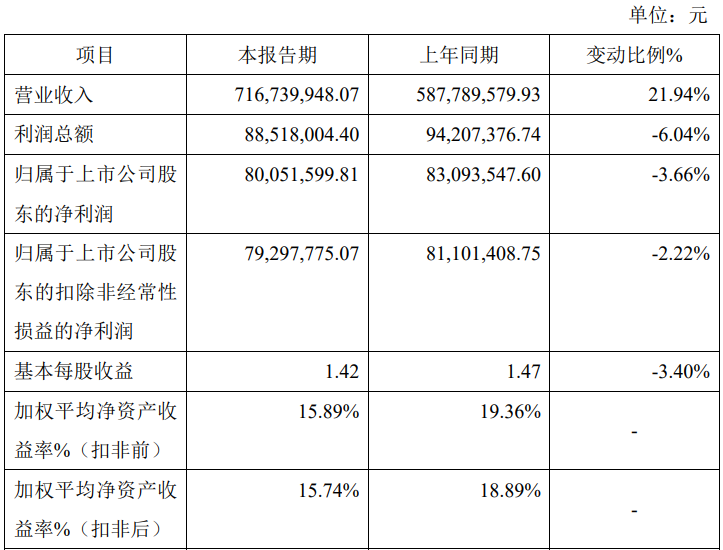 单位：元

| 项目 | 本报告期 | 上年同期 | 变动比例% |
|---|---|---|---|
| 营业收入 | 716,739,948.07 | 587,789,579.93 | 21.94% |
| 利润总额 | 88,518,004.40 | 94,207,376.74 | -6.04% |
| 归属于上市公司股东的净利润 | 80,051,599.81 | 83,093,547.60 | -3.66% |
| 归属于上市公司股东的扣除非经常性损益的净利润 | 79,297,775.07 | 81,101,408.75 | -2.22% |
| 基本每股收益 | 1.42 | 1.47 | -3.40% |
| 加权平均净资产收益率%（扣非前） | 15.89% | 19.36% | - |
| 加权平均净资产收益率%（扣非后） | 15.74% | 18.89% | - |